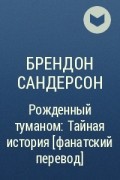 БРЕНДОН САНДЕРСОН

Рожденный туманом: Тайная история [фанатский перевод]